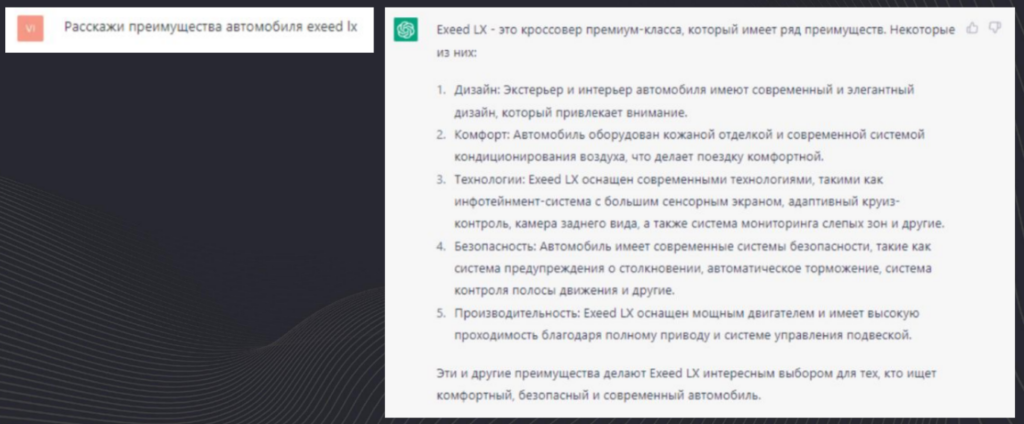 VI

Расскажи преимущества автомобиля exeed lx

Exeed LX - это кроссовер премиум-класса, который имеет ряд преимуществ. Некоторые из них:

1. Дизайн: Экстерьер и интерьер автомобиля имеют современный и элегантный дизайн, который привлекает внимание.
2. Комфорт: Автомобиль оборудован кожаной отделкой и современной системой кондиционирования воздуха, что делает поездку комфортной.
3. Технологии: Exeed LX оснащен современными технологиями, такими как инфотейнмент-система с большим сенсорным экраном, адаптивный круиз-контроль, камера заднего вида, а также система мониторинга слепых зон и другие.
4. Безопасность: Автомобиль имеет современные системы безопасности, такие как система предупреждения о столкновении, автоматическое торможение, система контроля полосы движения и другие.
5. Производительность: Exeed LX оснащен мощным двигателем и имеет высокую проходимость благодаря полному приводу и системе управления подвеской.

Эти и другие преимущества делают Exeed LX интересным выбором для тех, кто ищет комфортный, безопасный и современный автомобиль.